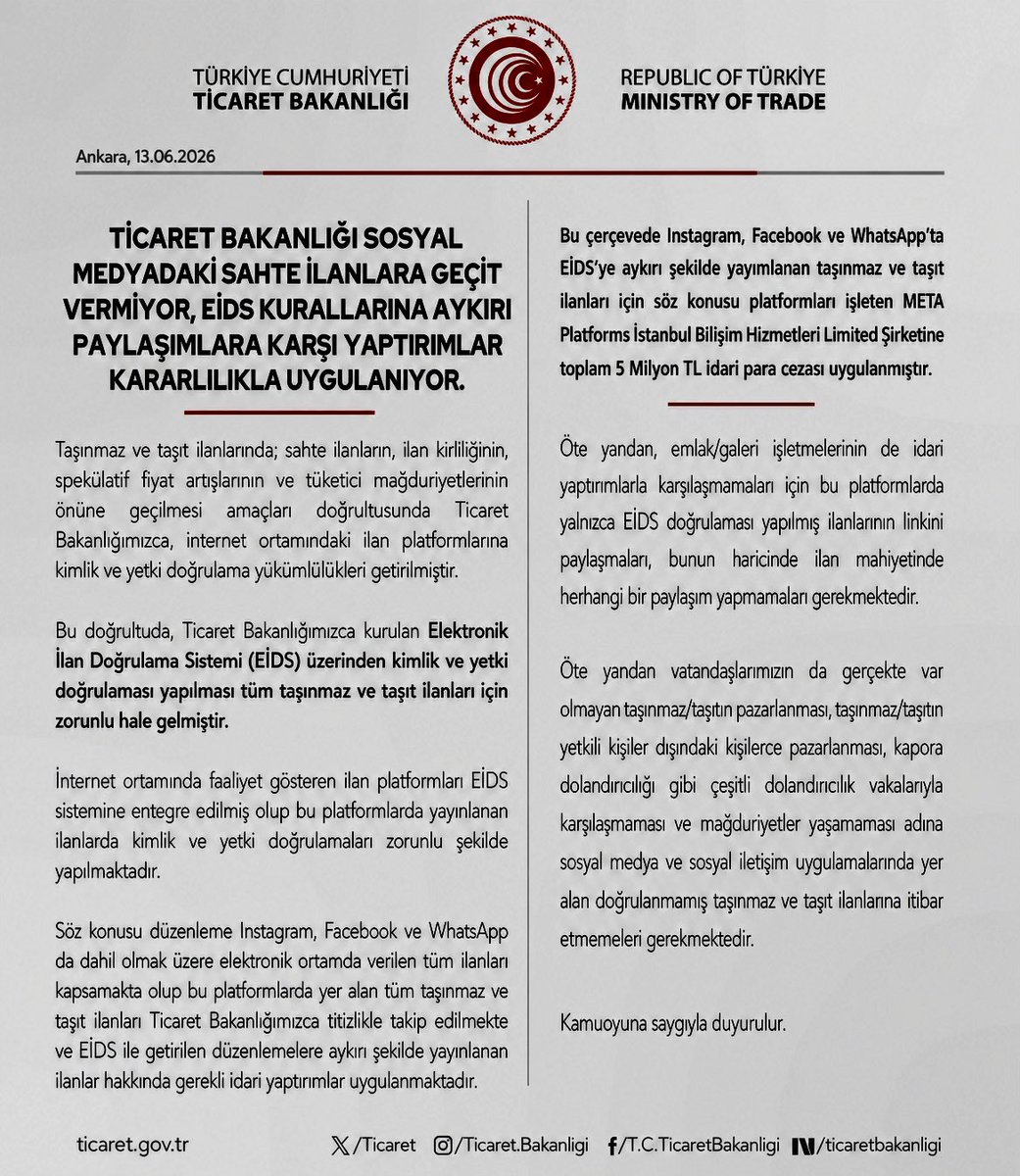 TÜRKİYE CUMHURİYETİ
TİCARET BAKANLIĞI

REPUBLIC OF TÜRKİYE
MINISTRY OF TRADE

Ankara, 13.06.2026

TİCARET BAKANLIĞI SOSYAL MEDYADAKİ SAHTE İLANLARA GEÇİT VERMİYOR, EİDS KURALLARINA AYKIRI PAYLAŞIMLARA KARŞI YAPTIRIMLAR KARARLILIKLA UYGULANIYOR.

Taşınmaz ve taşıt ilanlarında; sahte ilanların, ilan kirliliğinin, spekülatif fiyat artışlarının ve tüketici mağduriyetlerinin önüne geçilmesi amaçları doğrultusunda Ticaret Bakanlığımızca, internet ortamındaki ilan platformlarına kimlik ve yetki doğrulama yükümlülükleri getirilmiştir.

Bu doğrultuda, Ticaret Bakanlığımızca kurulan Elektronik İlan Doğrulama Sistemi (EİDS) üzerinden kimlik ve yetki doğrulaması yapılması tüm taşınmaz ve taşıt ilanları için zorunlu hale gelmiştir.

İnternet ortamında faaliyet gösteren ilan platformları EİDS sistemine entegre edilmiş olup bu platformlarda yayınlanan ilanlarda kimlik ve yetki doğrulamaları zorunlu şekilde yapılmaktadır.

Söz konusu düzenleme Instagram, Facebook ve WhatsApp da dahil olmak üzere elektronik ortamda verilen tüm ilanları kapsamakta olup bu platformlarda yer alan tüm taşınmaz ve taşıt ilanları Ticaret Bakanlığımızca titizlikle takip edilmekte ve EİDS ile getirilen düzenlemelere aykırı şekilde yayınlanan ilanlar hakkında gerekli idari yaptırımlar uygulanmaktadır.

Bu çerçevede Instagram, Facebook ve WhatsApp'ta EİDS'ye aykırı şekilde yayımlanan taşınmaz ve taşıt ilanları için söz konusu platformları işleten META Platforms İstanbul Bilişim Hizmetleri Limited Şirketine toplam 5 Milyon TL idari para cezası uygulanmıştır.

Öte yandan, emlak/galeri işletmelerinin de idari yaptırımlarla karşılaşmamaları için bu platformlarda yalnızca EİDS doğrulaması yapılmış ilanlarının linkini paylaşmaları, bunun haricinde ilan mahiyetinde herhangi bir paylaşım yapmamaları gerekmektedir.

Öte yandan vatandaşlarımızın da gerçekte var olmayan taşınmaz/taşıtın pazarlanması, taşınmaz/taşıtın yetkili kişiler dışındaki kişilerce pazarlanması, kapora dolandırıcılığı gibi çeşitli dolandırıcılık vakalarıyla karşılaşmaması ve mağduriyetler yaşamaması adına sosyal medya ve sosyal iletişim uygulamalarında yer alan doğrulanmamış taşınmaz ve taşıt ilanlarına itibar etmemeleri gerekmektedir.

Kamuoyuna saygıyla duyurulur.

ticaret.gov.tr /Ticaret /Ticaret.Bakanligi /T.C.TicaretBakanligi /ticaretbakanligi